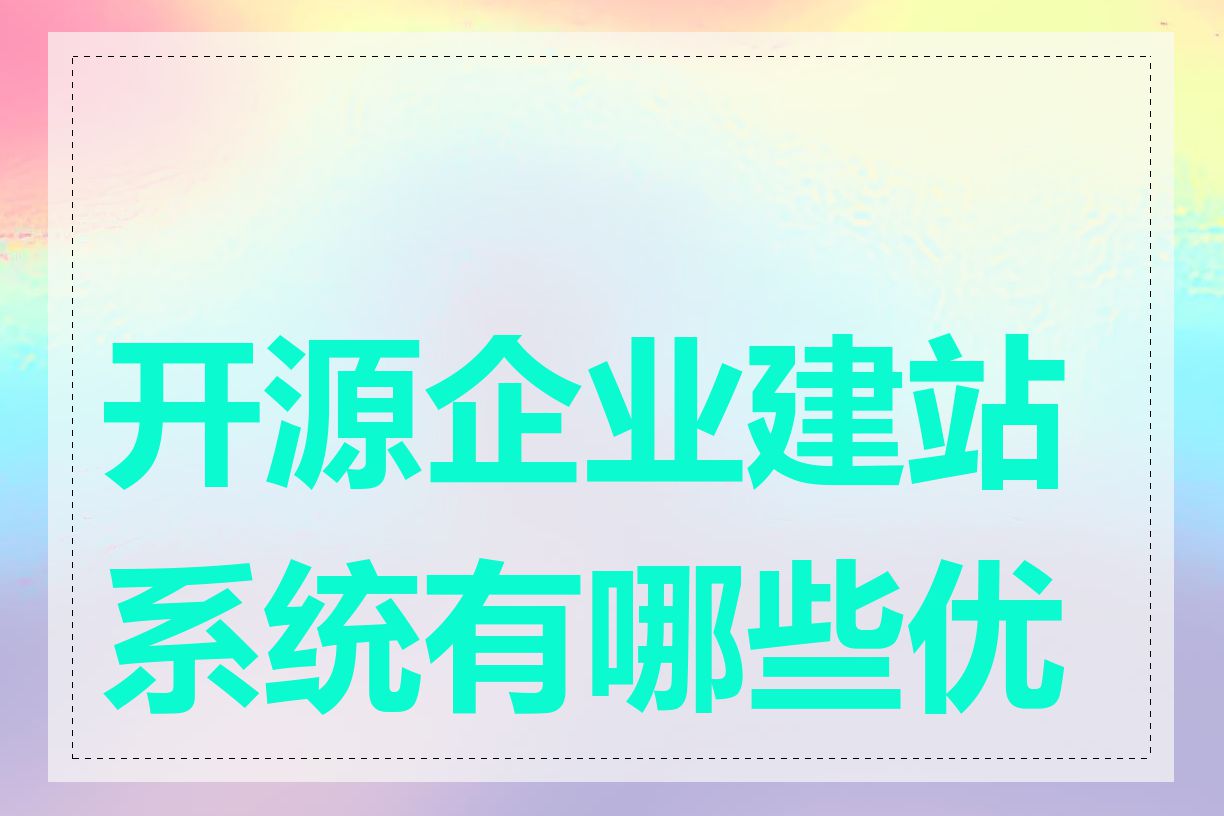 开源企业建站系统有哪些优